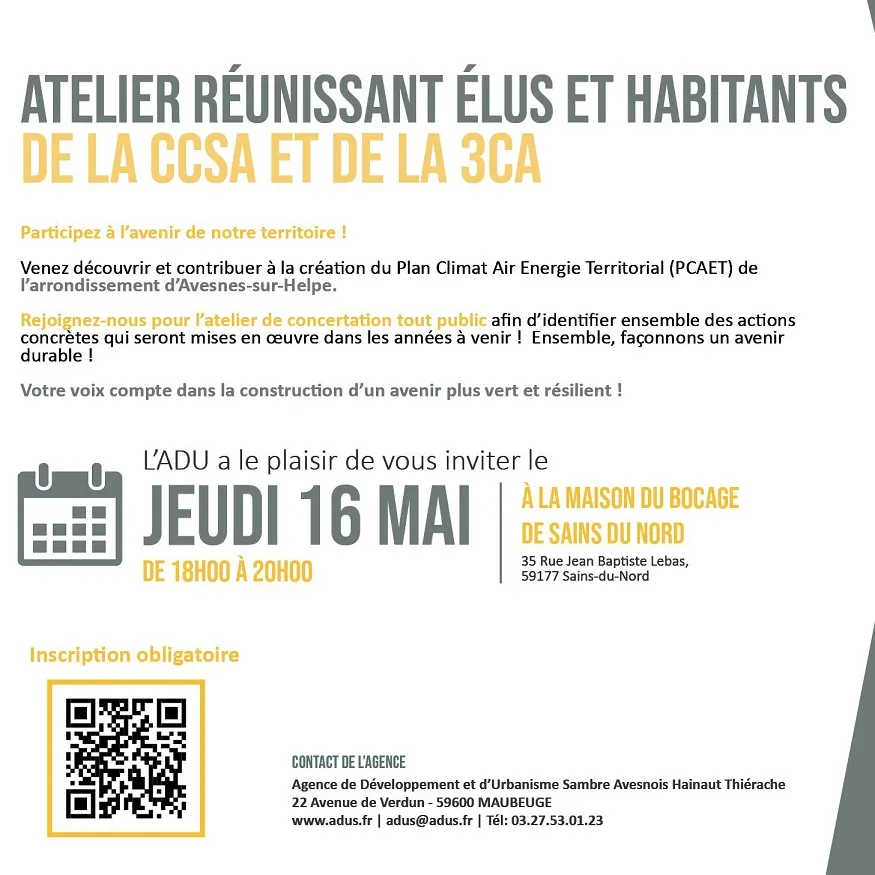 ATELIER RÉUNISSANT ÉLUS ET HABITANTS
DE LA CCSA ET DE LA 3CA

Participez à l'avenir de notre territoire !

Venez découvrir et contribuer à la création du Plan Climat Air Energie Territorial (PCAET) de l'arrondissement d'Avesnes-sur-Helpe.

Rejoignez-nous pour l'atelier de concertation tout public afin d'identifier ensemble des actions concrètes qui seront mises en œuvre dans les années à venir ! Ensemble, façonnons un avenir durable !

Votre voix compte dans la construction d'un avenir plus vert et résilient !

L'ADU a le plaisir de vous inviter le
JEUDI 16 MAI
DE 18H00 À 20H00

À LA MAISON DU BOCAGE
DE SAINS DU NORD
35 Rue Jean Baptiste Lebas,
59177 Sains-du-Nord

Inscription obligatoire

CONTACT DE L'AGENCE
Agence de Développement et d'Urbanisme Sambre Avesnois Hainaut Thiérache
22 Avenue de Verdun - 59600 MAUBEUGE
www.adus.fr | adus@adus.fr | Tél: 03.27.53.01.23